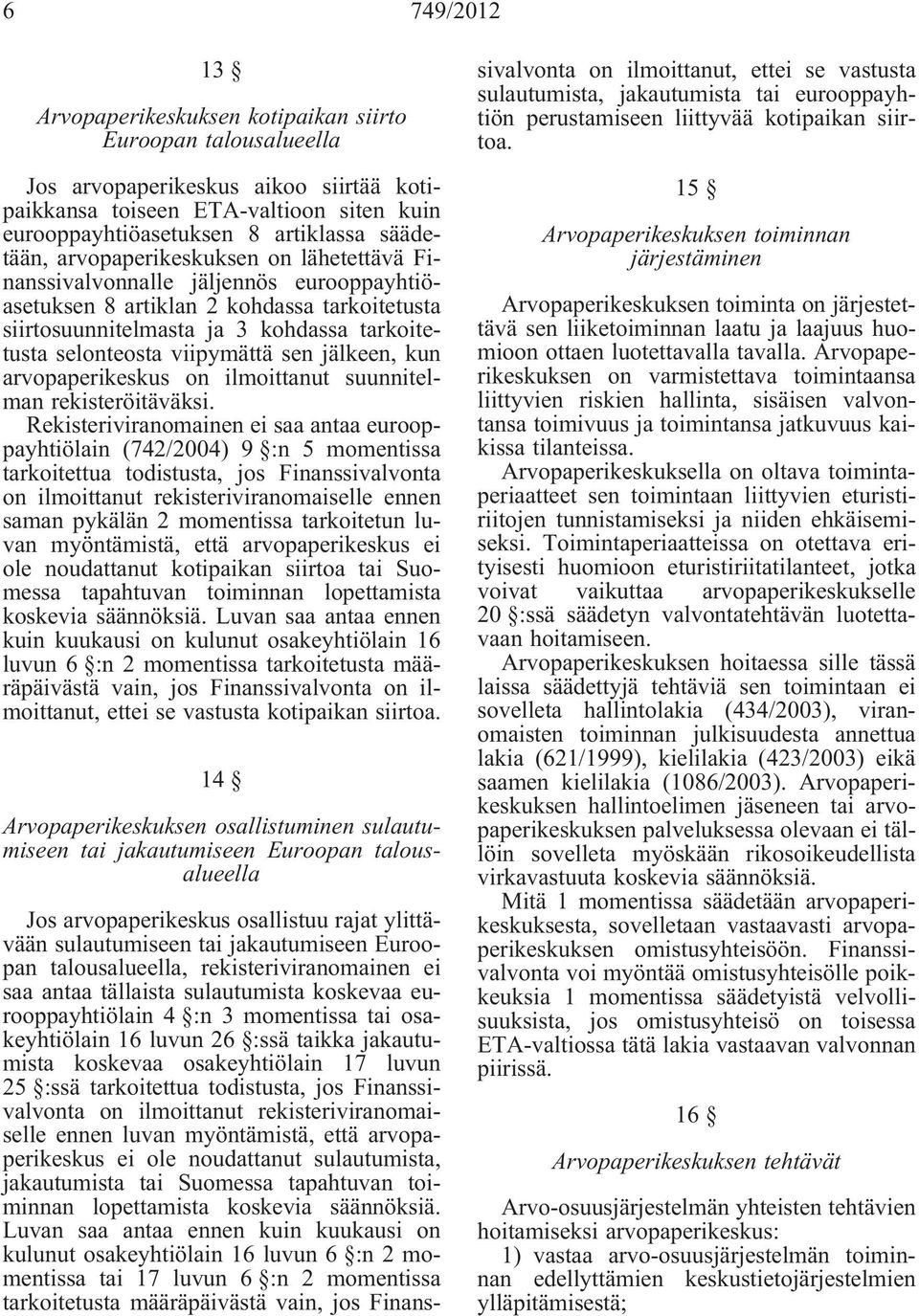 6 749/2012

13 §

Arvopaperikeskuksen kotipaikan siirto Euroopan talousalueella

Jos arvopaperikeskus aikoo siirtää kotipaikkansa toiseen ETA-valtioon siten kuin eurooppayhtiöasetuksen 8 artiklassa säädetään, arvopaperikeskuksen on lähetettävä Finanssivalvonnalle jäljennös eurooppayhtiöasetuksen 8 artiklan 2 kohdassa tarkoitetusta siirtosuunnitelmasta ja 3 kohdassa tarkoitetusta selonteosta viipymättä sen jälkeen, kun arvopaperikeskus on ilmoittanut suunnitelman rekisteröitäväksi.

Rekisteriviranomainen ei saa antaa eurooppayhtiölain (742/2004) 9 §:n 5 momentissa tarkoitettua todistusta, jos Finanssivalvonta on ilmoittanut rekisteriviranomaiselle ennen saman pykälän 2 momentissa tarkoitetun luvan myöntämistä, että arvopaperikeskus ei ole noudattanut kotipaikan siirtoa tai Suomessa tapahtuvan toiminnan lopettamista koskevia säännöksiä. Luvan saa antaa ennen kuin kuukausi on kulunut osakeyhtiölain 16 luvun 6 §:n 2 momentissa tarkoitetusta määräpäivästä vain, jos Finanssivalvonta on ilmoittanut, ettei se vastusta kotipaikan siirtoa.

14 §

Arvopaperikeskuksen osallistuminen sulautumiseen tai jakautumiseen Euroopan talousalueella

Jos arvopaperikeskus osallistuu rajat ylittävään sulautumiseen tai jakautumiseen Euroopan talousalueella, rekisteriviranomainen ei saa antaa tällaista sulautumista koskevaa eurooppayhtiölain 4 §:n 3 momentissa tai osakeyhtiölain 16 luvun 26 §:ssä taikka jakautumista koskevaa osakeyhtiölain 17 luvun 25 §:ssä tarkoitettua todistusta, jos Finanssivalvonta on ilmoittanut rekisteriviranomaiselle ennen luvan myöntämistä, että arvopaperikeskus ei ole noudattanut sulautumista, jakautumista tai Suomessa tapahtuvan toiminnan lopettamista koskevia säännöksiä. Luvan saa antaa ennen kuin kuukausi on kulunut osakeyhtiölain 16 luvun 6 §:n 2 momentissa tai 17 luvun 6 §:n 2 momentissa tarkoitetusta määräpäivästä vain, jos Finanssivalvonta on ilmoittanut, ettei se vastusta sulautumista, jakautumista tai eurooppayhtiön perustamiseen liittyvää kotipaikan siirtoa.

15 §

Arvopaperikeskuksen toiminnan järjestäminen

Arvopaperikeskuksen toiminta on järjestettävä sen liiketoiminnan laatu ja laajuus huomioon ottaen luotettavalla tavalla. Arvopaperikeskuksen on varmistettava toimintaansa liittyvien riskien hallinta, sisäisen valvontansa toimivuus ja toimintansa jatkuvuus kaikissa tilanteissa.

Arvopaperikeskuksella on oltava toimintaperiaatteet sen toimintaan liittyvien eturistiriitojen tunnistamiseksi ja niiden ehkäisemiseksi. Toimintaperiaatteissa on otettava erityisesti huomioon eturistiriitatilanteet, jotka voivat vaikuttaa arvopaperikeskukselle 20 §:ssä säädetyn valvontatehtävän luotettavaan hoitamiseen.

Arvopaperikeskuksen hoitaessa sille tässä laissa säädettyjä tehtäviä sen toimintaan ei sovelleta hallintolakia (434/2003), viranomaisten toiminnan julkisuudesta annettua lakia (621/1999), kielilakia (423/2003) eikä saamen kielilakia (1086/2003). Arvopaperikeskuksen hallintoelimen jäseneen tai arvopaperikeskuksen palveluksessa olevaan ei tällöin sovelleta myöskään rikosoikeudellista virkavastuuta koskevia säännöksiä.

Mitä 1 momentissa säädetään arvopaperikeskuksesta, sovelletaan vastaavasti arvopaperikeskuksen omistusyhteisöön. Finanssivalvonta voi myöntää omistusyhteisölle poikkeuksia 1 momentissa säädetyistä velvollisuuksista, jos omistusyhteisö on toisessa ETA-valtiossa tätä lakia vastaavan valvonnan piirissä.

16 §

Arvopaperikeskuksen tehtävät

Arvo-osuusjärjestelmän yhteisten tehtävien hoitamiseksi arvopaperikeskus:

1) vastaa arvo-osuusjärjestelmän toiminnan edellyttämien keskustietojärjestelmien ylläpitämisestä;